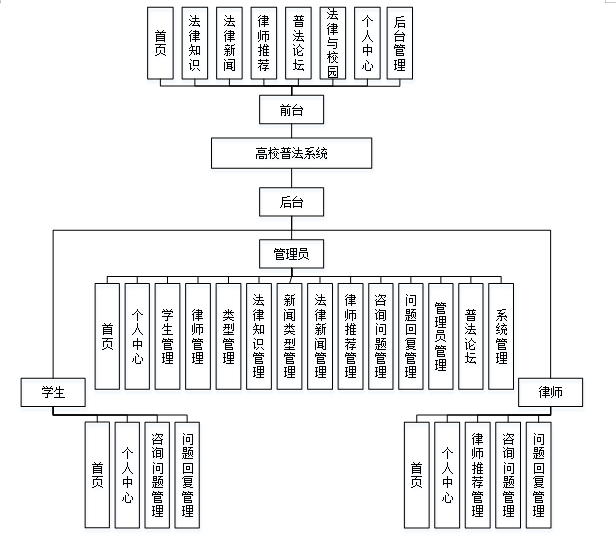 首页
法律知识
法律新闻
律师推荐
普法论坛
法律与校园
个人中心
后台管理

前台

高校普法系统

后台

管理员

首页
个人中心
学生管理
律师管理
类型管理
法律知识管理
新闻类型管理
法律新闻管理
律师推荐管理
咨询问题管理
问题回复管理
管理员管理
普法论坛
系统管理

学生

首页
个人中心
咨询问题管理
问题回复管理

律师

首页
个人中心
律师推荐管理
咨询问题管理
问题回复管理